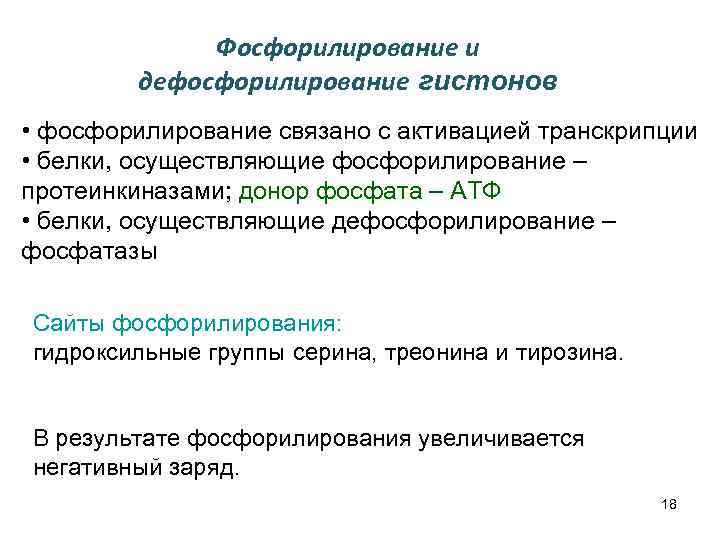 Фосфорилирование и дефосфорилирование гистонов

• фосфорилирование связано с активацией транскрипции
• белки, осуществляющие фосфорилирование – протеинкиназами; донор фосфата – АТФ
• белки, осуществляющие дефосфорилирование – фосфатазы

Сайты фосфорилирования:
гидроксильные группы серина, треонина и тирозина.

В результате фосфорилирования увеличивается негативный заряд.

18